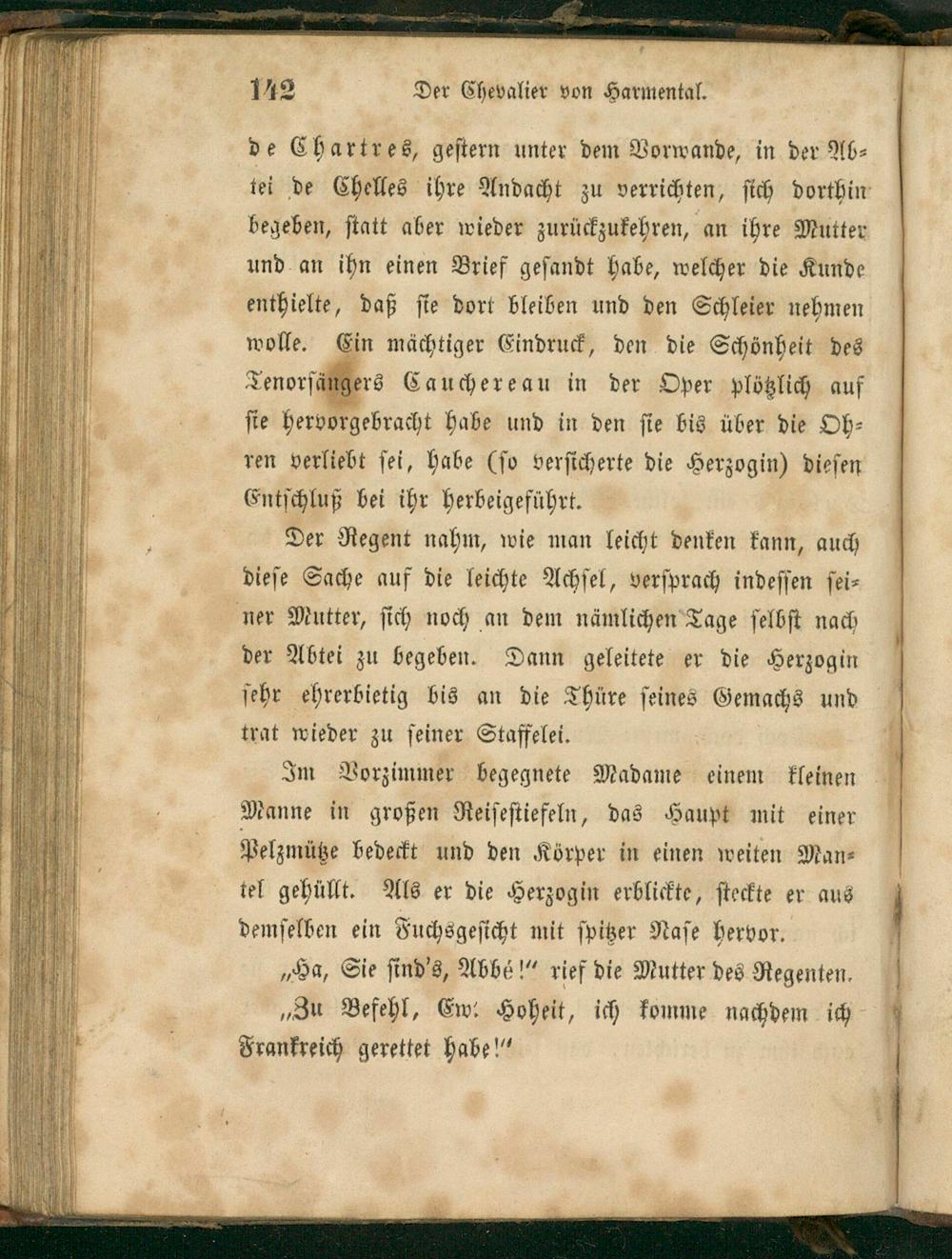 142 Der Chevalier von Harmental.

de Chartres, gestern unter dem Vorwande, in der Abtei de Chelles ihre Andacht zu verrichten, sich dorthin begeben, statt aber wieder zurückzukehren, an ihre Mutter und an ihn einen Brief gesandt habe, welcher die Kunde enthielte, daß sie dort bleiben und den Schleier nehmen wolle. Ein mächtiger Eindruck, den die Schönheit des Tenorsängers Cauchereau in der Oper plötzlich auf sie hervorgebracht habe und in den sie bis über die Ohren verliebt sei, habe (so versicherte die Herzogin) diesen Entschluß bei ihr herbeigeführt.

Der Regent nahm, wie man leicht denken kann, auch diese Sache auf die leichte Achsel, versprach indessen seiner Mutter, sich noch an dem nämlichen Tage selbst nach der Abtei zu begeben. Dann geleitete er die Herzogin sehr ehrerbietig bis an die Thüre seines Gemachs und trat wieder zu seiner Staffelei.

Im Vorzimmer begegnete Madame einem kleinen Manne in großen Reisestiefeln, das Haupt mit einer Pelzmütze bedeckt und den Körper in einen weiten Mantel gehüllt. Als er die Herzogin erblickte, steckte er aus demselben ein Fuchsgesicht mit spitzer Nase hervor.

„Ha, Sie sind's, Abbé!“ rief die Mutter des Regenten.

„Zu Befehl, Ew. Hoheit, ich komme nachdem ich Frankreich gerettet habe!“